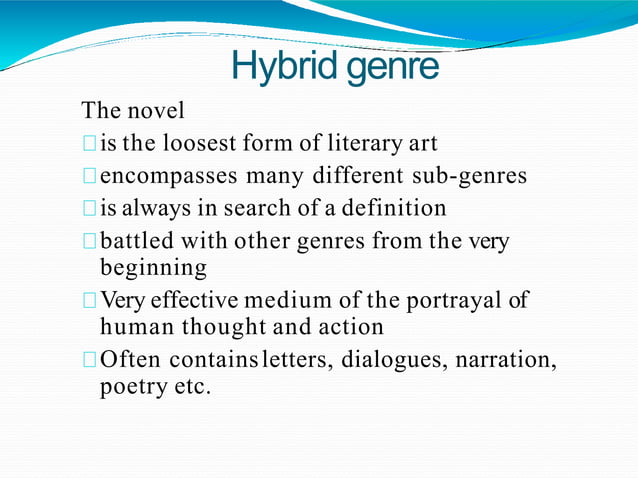 Hybrid genre

The novel

□ is the loosest form of literary art

□ encompasses many different sub-genres

□ is always in search of a definition

□ battled with other genres from the very beginning

□ Very effective medium of the portrayal of human thought and action

□ Often contains letters, dialogues, narration, poetry etc.